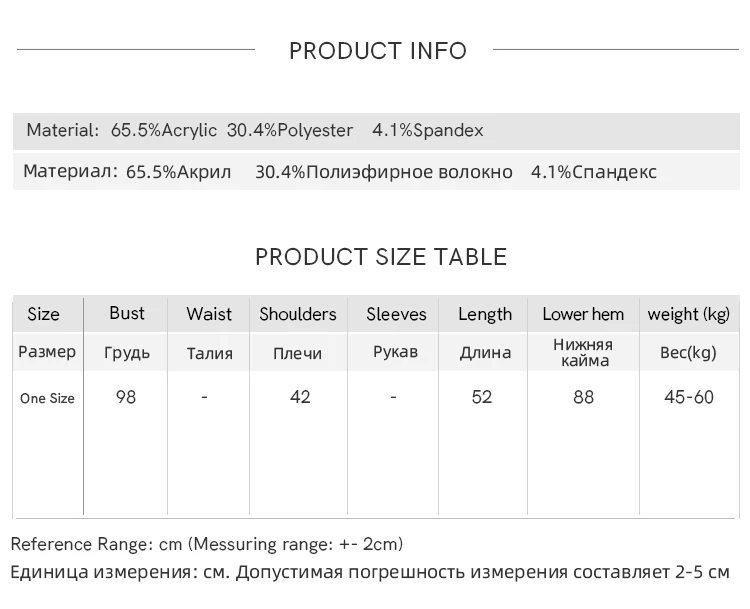 PRODUCT INFO

Material: 65.5%Acrylic 30.4%Polyester 4.1%Spandex

Материал: 65.5%Акрил 30.4%Полиэфирное волокно 4.1%Спандекс

PRODUCT SIZE TABLE

| Size | Bust | Waist | Shoulders | Sleeves | Length | Lower hem | weight (kg) |
|---|---|---|---|---|---|---|---|
| Размер | Грудь | Талия | Плечи | Рукав | Длина | Нижняя кайма | Вес(kg) |
| One Size | 98 | - | 42 | - | 52 | 88 | 45-60 |

Reference Range: cm (Messuring range: +- 2cm)
Единица измерения: см. Допустимая погрешность измерения составляет 2-5 см